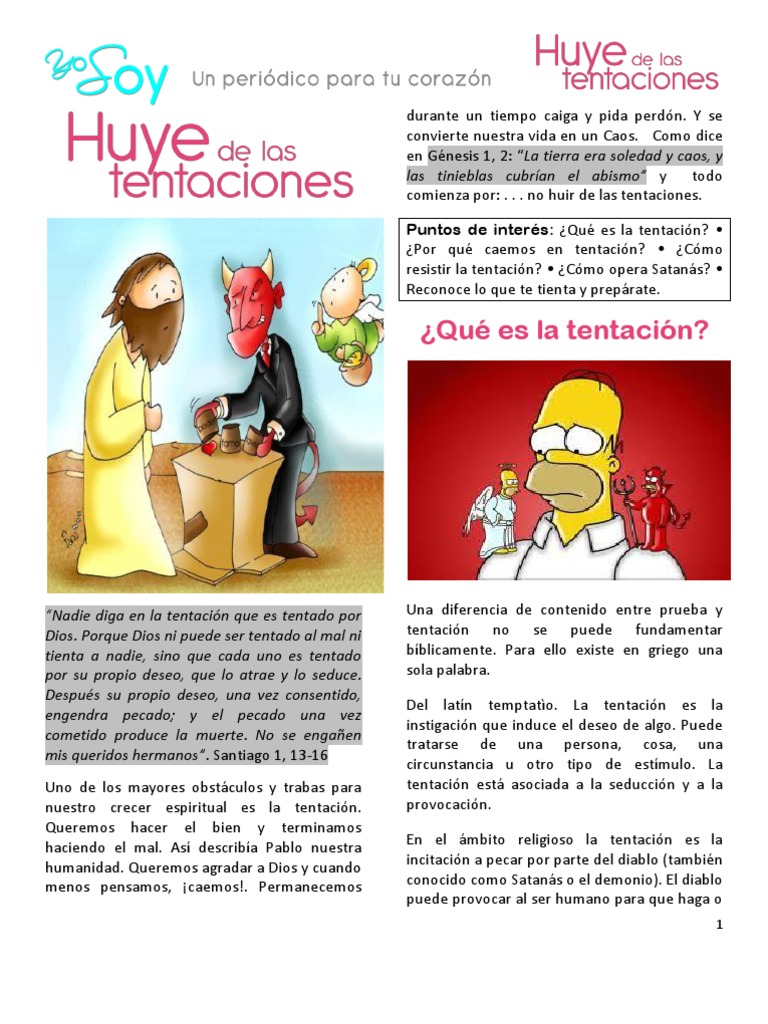 yo Soy Un periódico para tu corazón

Huye de las tentaciones

Huye de las tentaciones

"Nadie diga en la tentación que es tentado por Dios. Porque Dios ni puede ser tentado al mal ni tienta a nadie, sino que cada uno es tentado por su propio deseo, que lo atrae y lo seduce. Después su propio deseo, una vez consentido, engendra pecado; y el pecado una vez cometido produce la muerte. No se engañen mis queridos hermanos". Santiago 1, 13-16

Uno de los mayores obstáculos y trabas para nuestro crecer espiritual es la tentación. Queremos hacer el bien y terminamos haciendo el mal. Así describía Pablo nuestra humanidad. Queremos agradar a Dios y cuando menos pensamos, ¡caemos!. Permanecemos durante un tiempo caiga y pida perdón. Y se convierte nuestra vida en un Caos. Como dice en Génesis 1, 2: "La tierra era soledad y caos, y las tinieblas cubrían el abismo" y todo comienza por: . . . no huir de las tentaciones.

Puntos de interés: ¿Qué es la tentación? • ¿Por qué caemos en tentación? • ¿Cómo resistir la tentación? • ¿Cómo opera Satanás? • Reconoce lo que te tienta y prepárate.

¿Qué es la tentación?

Una diferencia de contenido entre prueba y tentación no se puede fundamentar bíblicamente. Para ello existe en griego una sola palabra.

Del latín temptatìo. La tentación es la instigación que induce el deseo de algo. Puede tratarse de una persona, cosa, una circunstancia u otro tipo de estímulo. La tentación está asociada a la seducción y a la provocación.

En el ámbito religioso la tentación es la incitación a pecar por parte del diablo (también conocido como Satanás o el demonio). El diablo puede provocar al ser humano para que haga o

1